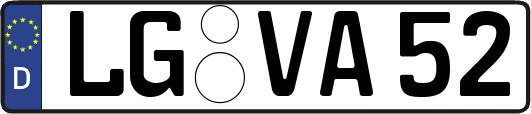 D
LG VA 52